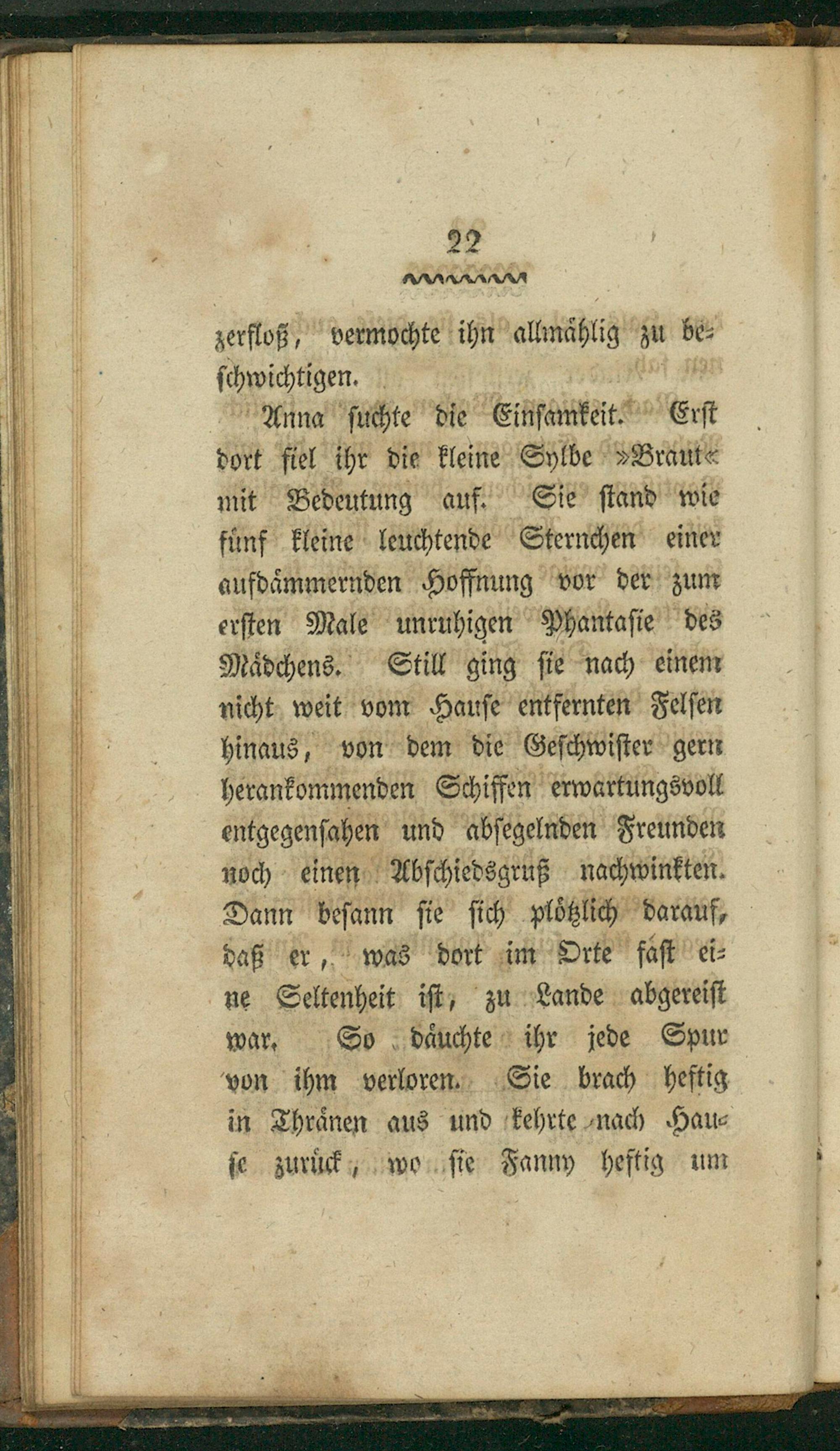 22

zerfloß, vermochte ihn allmählig zu beschwichtigen.

Anna suchte die Einsamkeit. Erst dort fiel ihr die kleine Sylbe »Braut« mit Bedeutung auf. Sie stand wie fünf kleine leuchtende Sternchen einer aufdämmernden Hoffnung vor der zum ersten Male unruhigen Phantasie des Mädchens. Still ging sie nach einem nicht weit vom Hause entfernten Felsen hinaus, von dem die Geschwister gern herankommenden Schiffen erwartungsvoll entgegensahen und absegelnden Freunden noch einen Abschiedsgruß nachwinkten. Dann besann sie sich plötzlich darauf, daß er, was dort im Orte fast eine Seltenheit ist, zu Lande abgereist war. So däuchte ihr jede Spur von ihm verloren. Sie brach heftig in Thränen aus und kehrte nach Hause zurück, wo sie Fanny heftig um